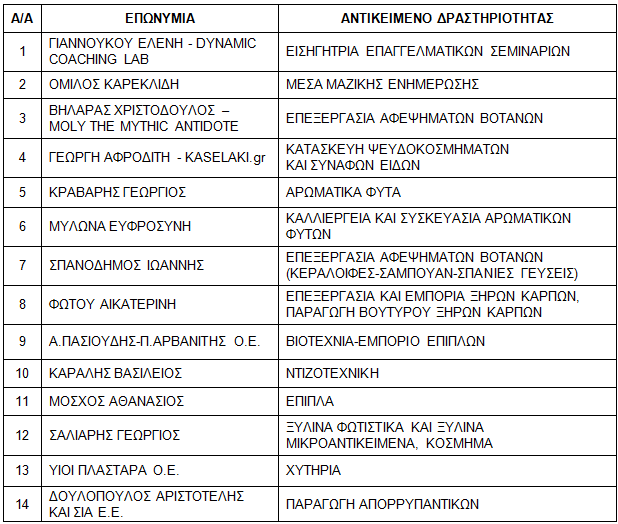 | Α/Α | ΕΠΩΝΥΜΙΑ | ΑΝΤΙΚΕΙΜΕΝΟ ΔΡΑΣΤΗΡΙΟΤΗΤΑΣ |
|---|---|---|
| 1 | ΓΙΑΝΝΟΥΚΟΥ ΕΛΕΝΗ - DYNAMIC COACHING LAB | ΕΙΣΗΓΗΤΡΙΑ ΕΠΑΓΓΕΛΜΑΤΙΚΩΝ ΣΕΜΙΝΑΡΙΩΝ |
| 2 | ΟΜΙΛΟΣ ΚΑΡΕΚΛΙΔΗ | ΜΕΣΑ ΜΑΖΙΚΗΣ ΕΝΗΜΕΡΩΣΗΣ |
| 3 | ΒΗΛΑΡΑΣ ΧΡΙΣΤΟΔΟΥΛΟΣ – MOLY THE MYTHIC ANTIDOTE | ΕΠΕΞΕΡΓΑΣΙΑ ΑΦΕΨΗΜΑΤΩΝ ΒΟΤΑΝΩΝ |
| 4 | ΓΕΩΡΓΗ ΑΦΡΟΔΙΤΗ - KASELAKI.gr | ΚΑΤΑΣΚΕΥΗ ΨΕΥΔΟΚΟΣΜΗΜΑΤΩΝ ΚΑΙ ΣΥΝΑΦΩΝ ΕΙΔΩΝ |
| 5 | ΚΡΑΒΑΡΗΣ ΓΕΩΡΓΙΟΣ | ΑΡΩΜΑΤΙΚΑ ΦΥΤΑ |
| 6 | ΜΥΛΩΝΑ ΕΥΦΡΟΣΥΝΗ | ΚΑΛΛΙΕΡΓΕΙΑ ΚΑΙ ΣΥΣΚΕΥΑΣΙΑ ΑΡΩΜΑΤΙΚΩΝ ΦΥΤΩΝ |
| 7 | ΣΠΑΝΟΔΗΜΟΣ ΙΩΑΝΝΗΣ | ΕΠΕΞΕΡΓΑΣΙΑ ΑΦΕΨΗΜΑΤΩΝ ΒΟΤΑΝΩΝ (ΚΕΡΑΛΟΙΦΕΣ-ΣΑΜΠΟΥΑΝ-ΣΠΑΝΙΕΣ ΓΕΥΣΕΙΣ) |
| 8 | ΦΩΤΟΥ ΑΙΚΑΤΕΡΙΝΗ | ΕΠΕΞΕΡΓΑΣΙΑ ΚΑΙ ΕΜΠΟΡΙΑ ΞΗΡΩΝ ΚΑΡΠΩΝ, ΠΑΡΑΓΩΓΗ ΒΟΥΤΥΡΟΥ ΞΗΡΩΝ ΚΑΡΠΩΝ |
| 9 | Α.ΠΑΣΙΟΥΔΗΣ-Π.ΑΡΒΑΝΙΤΗΣ Ο.Ε. | ΒΙΟΤΕΧΝΙΑ-ΕΜΠΟΡΙΟ ΕΠΙΠΛΩΝ |
| 10 | ΚΑΡΑΛΗΣ ΒΑΣΙΛΕΙΟΣ | ΝΤΙΖΟΤΕΧΝΙΚΗ |
| 11 | ΜΟΣΧΟΣ ΑΘΑΝΑΣΙΟΣ | ΕΠΙΠΛΑ |
| 12 | ΣΑΛΙΑΡΗΣ ΓΕΩΡΓΙΟΣ | ΞΥΛΙΝΑ ΦΩΤΙΣΤΙΚΑ ΚΑΙ ΞΥΛΙΝΑ ΜΙΚΡΟΑΝΤΙΚΕΙΜΕΝΑ, ΚΟΣΜΗΜΑ |
| 13 | ΥΙΟΙ ΠΛΑΣΤΑΡΑ Ο.Ε. | ΧΥΤΗΡΙΑ |
| 14 | ΔΟΥΛΟΠΟΥΛΟΣ ΑΡΙΣΤΟΤΕΛΗΣ ΚΑΙ ΣΙΑ Ε.Ε. | ΠΑΡΑΓΩΓΗ ΑΠΟΡΡΥΠΑΝΤΙΚΩΝ |